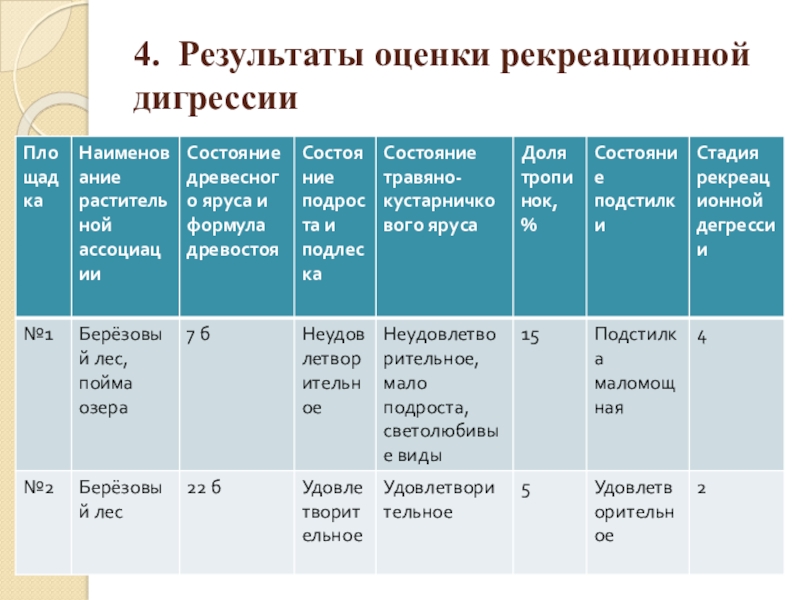 4. Результаты оценки рекреационной дигрессии

| Площадка | Наименование растительной ассоциации | Состояние древесного яруса и формула древостоя | Состояние подроста и подлеска | Состояние травяно-кустарничкового яруса | Доля тропинок, % | Состояние подстилки | Стадия рекреационной дегрессии |
|---|---|---|---|---|---|---|---|
| №1 | Берёзовый лес, пойма озера | 7 б | Неудовлетворительное | Неудовлетворительное, мало подроста, светолюбивые виды | 15 | Подстилка маломощная | 4 |
| №2 | Берёзовый лес | 22 б | Удовлетворительное | Удовлетворительное | 5 | Удовлетворительное | 2 |